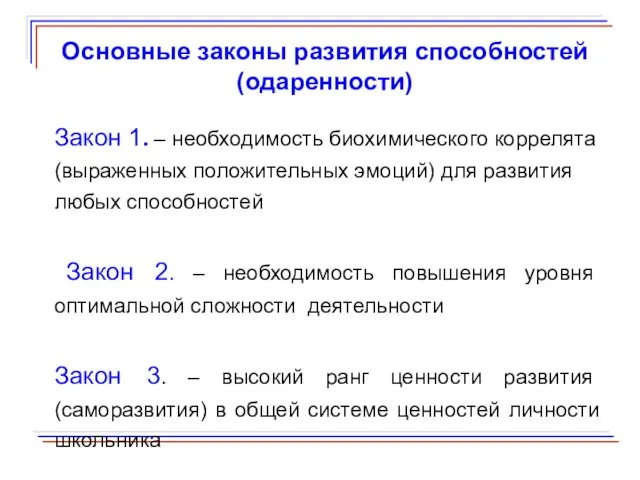 Основные законы развития способностей (одаренности)

Закон 1. – необходимость биохимического коррелята (выраженных положительных эмоций) для развития любых способностей

Закон 2. – необходимость повышения уровня оптимальной сложности деятельности

Закон 3. – высокий ранг ценности развития (саморазвития) в общей системе ценностей личности школьника